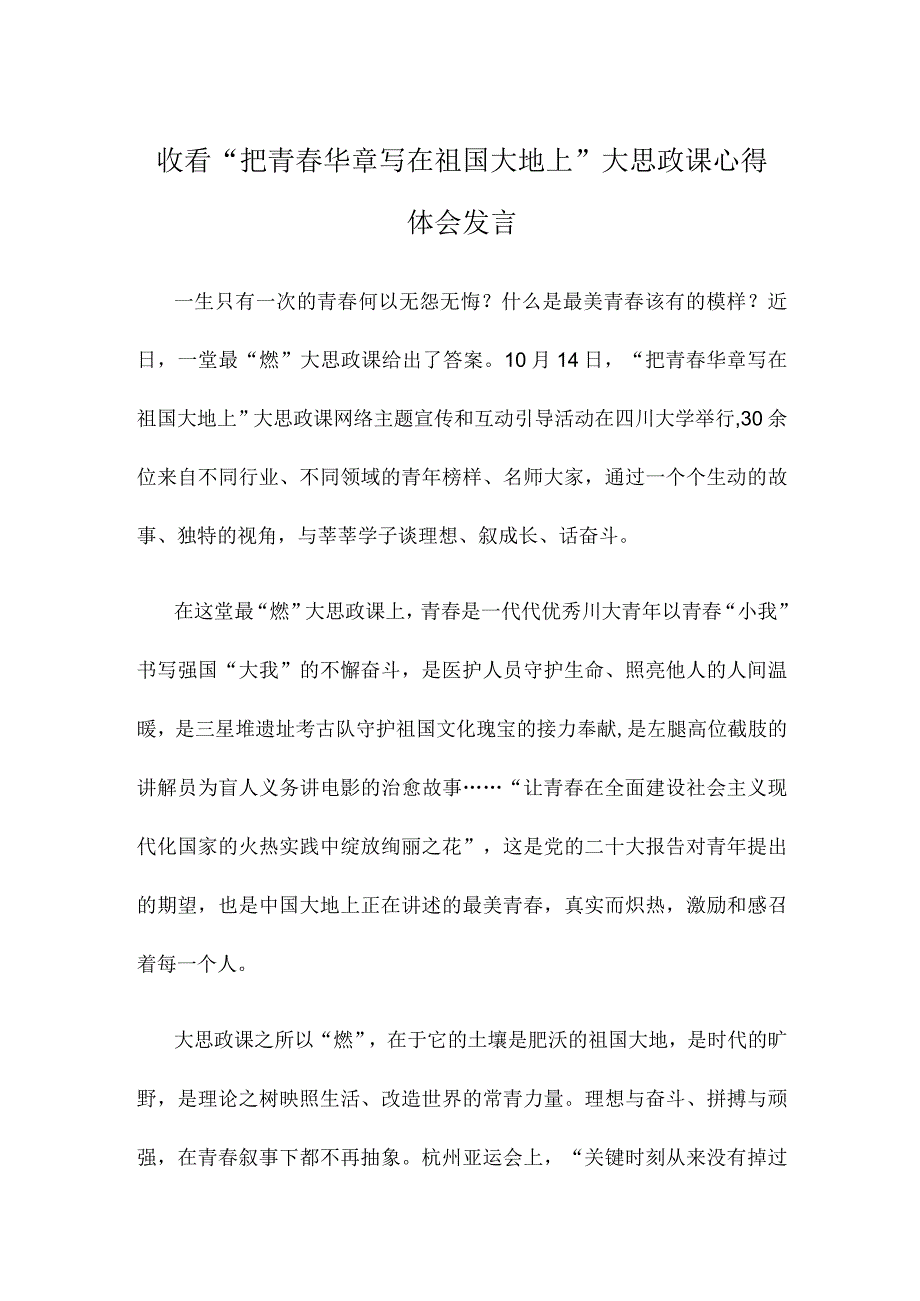 收看“把青春华章写在祖国大地上”大思政课心得体会发言

一生只有一次的青春何以无怨无悔？什么是最美青春该有的模样？近日，一堂最“燃”大思政课给出了答案。10月14日，“把青春华章写在祖国大地上”大思政课网络主题宣传和互动引导活动在四川大学举行,30余位来自不同行业、不同领域的青年榜样、名师大家，通过一个个生动的故事、独特的视角，与莘莘学子谈理想、叙成长、话奋斗。

在这堂最“燃”大思政课上，青春是一代代优秀川大青年以青春“小我”书写强国“大我”的不懈奋斗，是医护人员守护生命、照亮他人的人间温暖，是三星堆遗址考古队守护祖国文化瑰宝的接力奉献，是左腿高位截肢的讲解员为盲人义务讲电影的治愈故事……“让青春在全面建设社会主义现代化国家的火热实践中绽放绚丽之花”，这是党的二十大报告对青年提出的期望，也是中国大地上正在讲述的最美青春，真实而炽热，激励和感召着每一个人。

大思政课之所以“燃”，在于它的土壤是肥沃的祖国大地，是时代的旷野，是理论之树映照生活、改造世界的常青力量。理想与奋斗、拼搏与顽强，在青春叙事下都不再抽象。杭州亚运会上，“关键时刻从来没有掉过